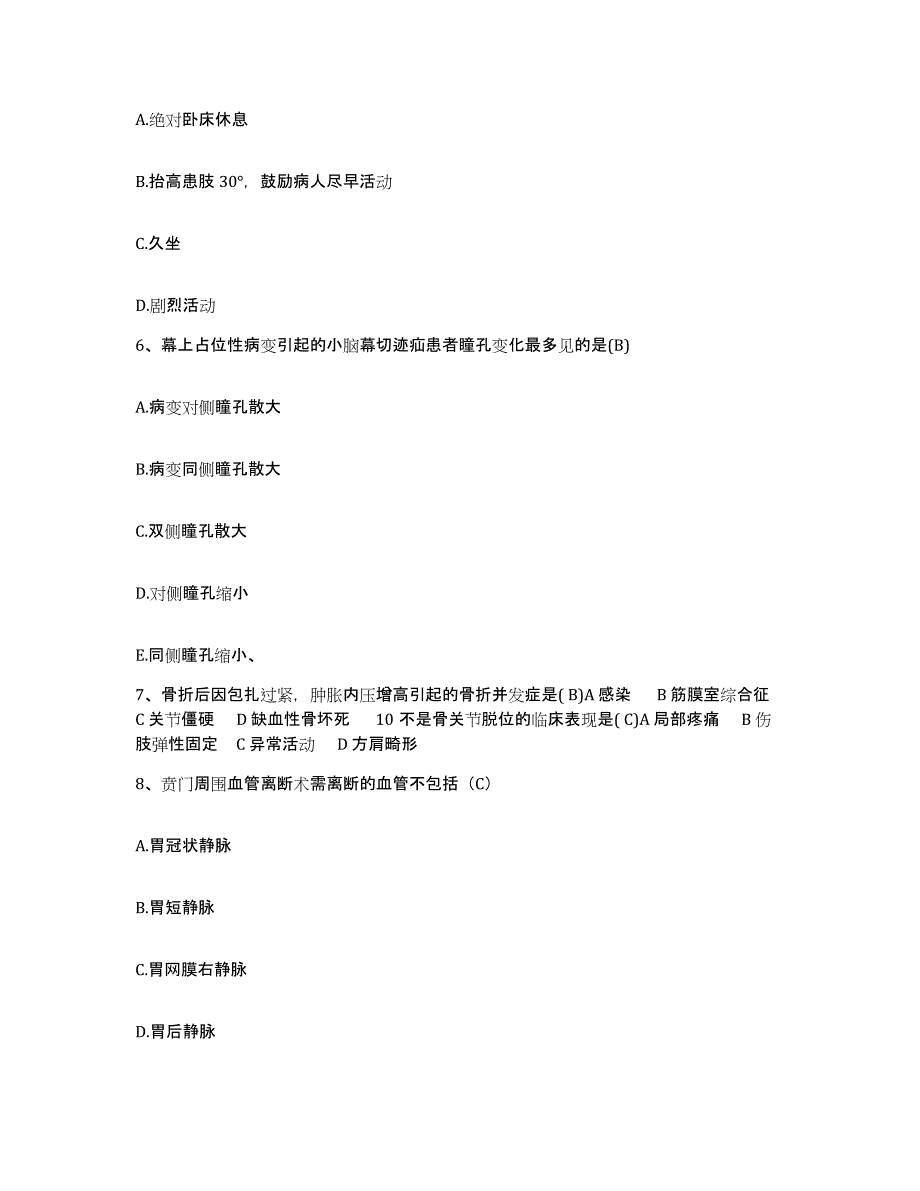 A.绝对卧床休息

B.抬高患肢 30°，鼓励病人尽早活动

C.久坐

D.剧烈活动

6、幕上占位性病变引起的小脑幕切迹疝患者瞳孔变化最多见的是(B)

A.病变对侧瞳孔散大

B.病变同侧瞳孔散大

C.双侧瞳孔散大

D.对侧瞳孔缩小

E.同侧瞳孔缩小、

7、骨折后因包扎过紧，肿胀内压增高引起的骨折并发症是( B)A 感染 B 筋膜室综合征 C 关节僵硬 D 缺血性骨坏死 10 不是骨关节脱位的临床表现是( C)A 局部疼痛 B 伤肢弹性固定 C 异常活动 D 方肩畸形

8、贲门周围血管离断术需离断的血管不包括（C）

A.胃冠状静脉

B.胃短静脉

C.胃网膜右静脉

D.胃后静脉